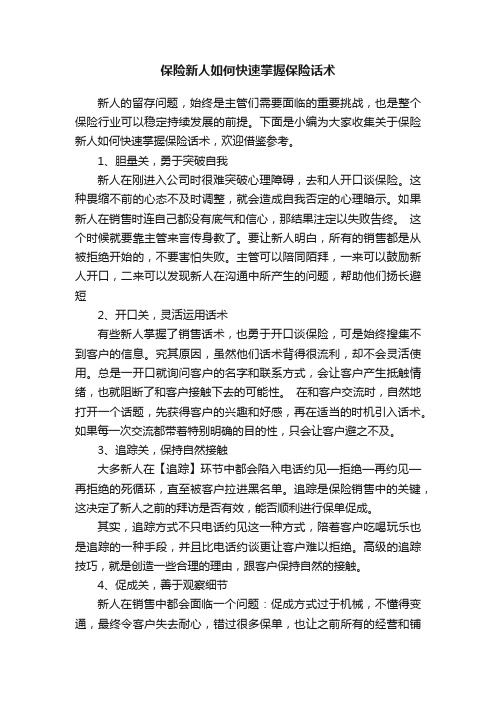 保险新人如何快速掌握保险话术

新人的留存问题，始终是主管们需要面临的重要挑战，也是整个保险行业可以稳定持续发展的前提。下面是小编为大家收集关于保险新人如何快速掌握保险话术，欢迎借鉴参考。

1、胆量关，勇于突破自我

新人在刚进入公司时很难突破心理障碍，去和人开口谈保险。这种畏缩不前的心态不及时调整，就会造成自我否定的心理暗示。如果新人在销售时连自己都没有底气和信心，那结果注定以失败告终。 这个时候就要靠主管来言传身教了。要让新人明白，所有的销售都是从被拒绝开始的，不要害怕失败。主管可以陪同陌拜，一来可以鼓励新人开口，二来可以发现新人在沟通中所产生的问题，帮助他们扬长避短

2、开口关，灵活运用话术

有些新人掌握了销售话术，也勇于开口谈保险，可是始终搜集不到客户的信息。究其原因，虽然他们话术背得很流利，却不会灵活使用。总是一开口就询问客户的名字和联系方式，会让客户产生抵触情绪，也就阻断了和客户接触下去的可能性。 在和客户交流时，自然地打开一个话题，先获得客户的兴趣和好感，再在适当的时机引入话术。如果每一次交流都带着特别明确的目的性，只会让客户避之不及。

3、追踪关，保持自然接触

大多新人在【追踪】环节中都会陷入电话约见—拒绝—再约见—再拒绝的死循环，直至被客户拉进黑名单。追踪是保险销售中的关键，这决定了新人之前的拜访是否有效，能否顺利进行保单促成。

其实，追踪方式不只电话约见这一种方式，陪着客户吃喝玩乐也是追踪的一种手段，并且比电话约谈更让客户难以拒绝。高级的追踪技巧，就是创造一些合理的理由，跟客户保持自然的接触。

4、促成关，善于观察细节

新人在销售中都会面临一个问题：促成方式过于机械，不懂得变通，最终令客户失去耐心，错过很多保单，也让之前所有的经营和铺